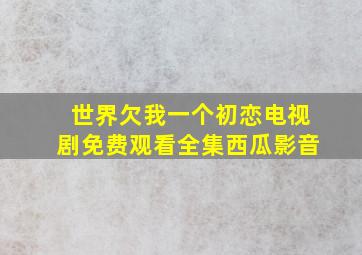 世界欠我一个初恋电视剧免费观看全集西瓜影音